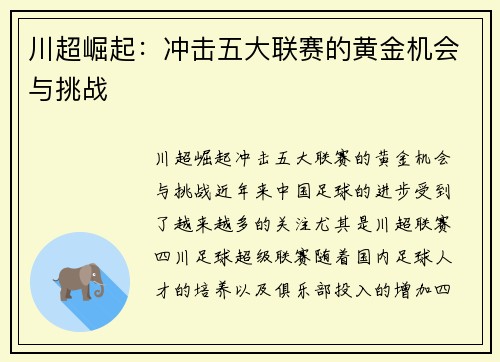 川超崛起：冲击五大联赛的黄金机会与挑战

川超崛起冲击五大联赛的黄金机会与挑战近年来中国足球的进步受到了越来越多的关注尤其是川超联赛四川足球超级联赛随着国内足球人才的培养以及俱乐部投入的增加四